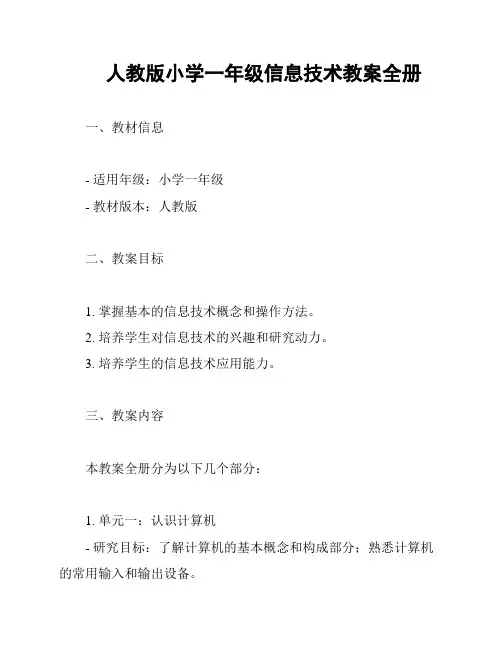 人教版小学一年级信息技术教案全册

一、教材信息

- 适用年级：小学一年级
- 教材版本：人教版

二、教案目标

1. 掌握基本的信息技术概念和操作方法。
2. 培养学生对信息技术的兴趣和研究动力。
3. 培养学生的信息技术应用能力。

三、教案内容

本教案全册分为以下几个部分：

1. 单元一：认识计算机
- 研究目标：了解计算机的基本概念和构成部分；熟悉计算机的常用输入和输出设备。